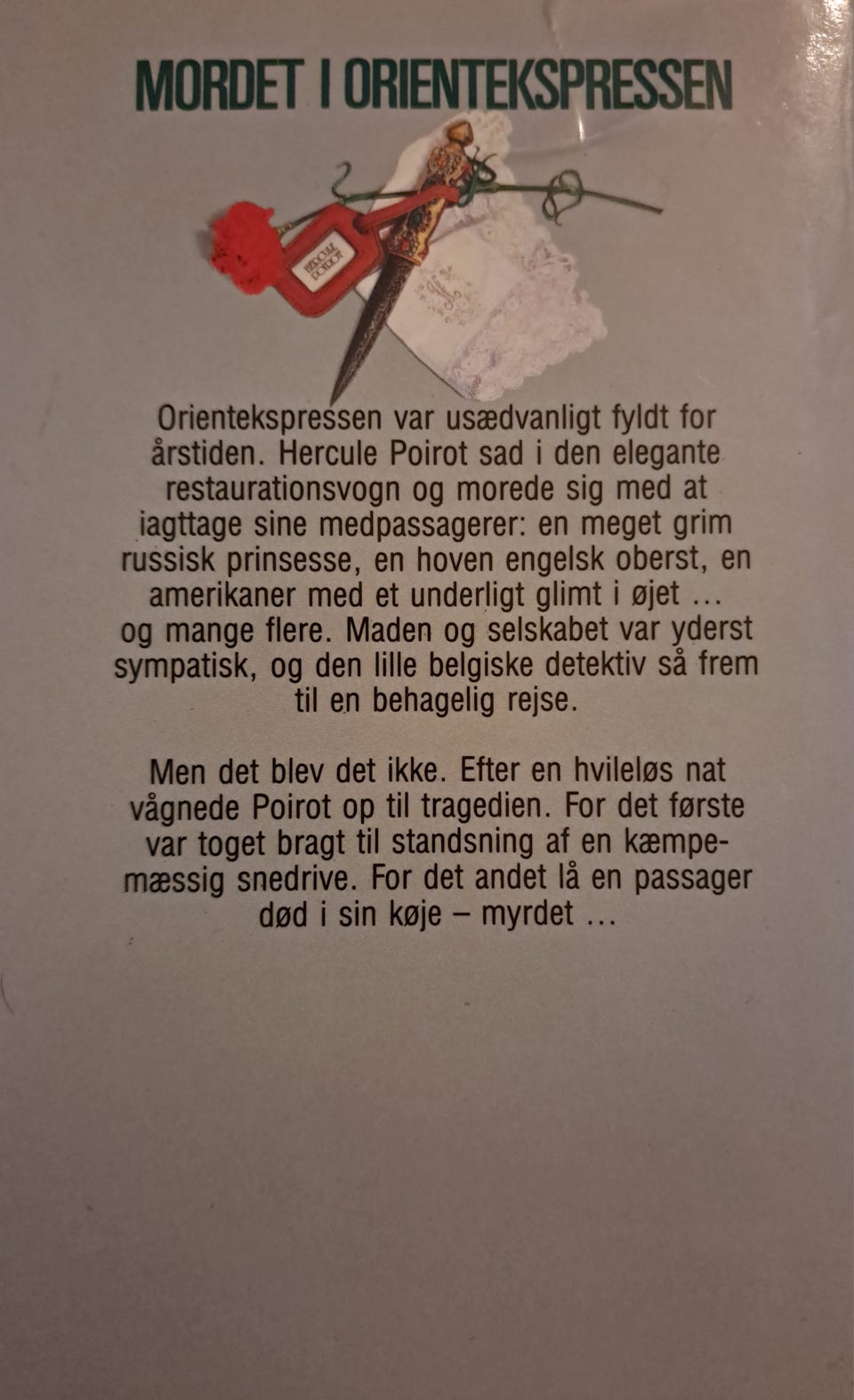 MORDET I ORIENTEKSPRESSEN

HERCULE POIROT

Orientekspressen var usædvanligt fyldt for årstiden. Hercule Poirot sad i den elegante restaurationsvogn og morede sig med at iagttage sine medpassagerer: en meget grim russisk prinsesse, en hoven engelsk oberst, en amerikaner med et underligt glimt i øjet … og mange flere. Maden og selskabet var yderst sympatisk, og den lille belgiske detektiv så frem til en behagelig rejse.

Men det blev det ikke. Efter en hvileløs nat vågnede Poirot op til tragedien. For det første var toget bragt til standsning af en kæmpemæssig snedrive. For det andet lå en passager død i sin køje – myrdet …